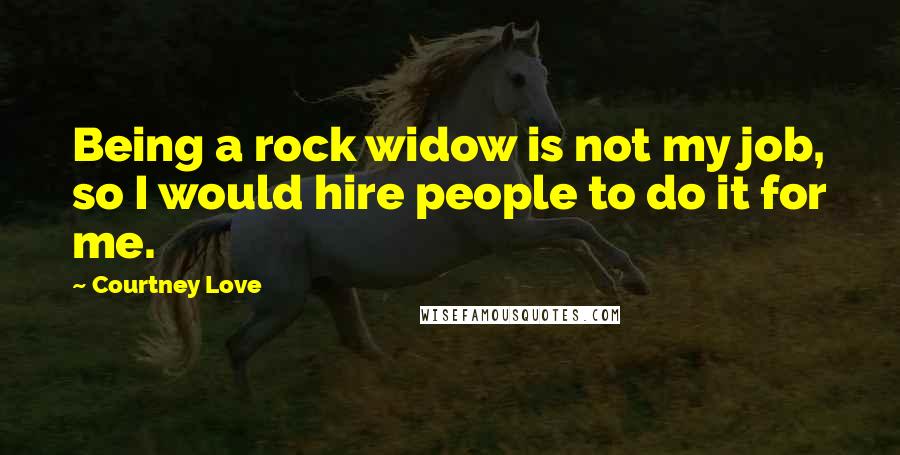 Being a rock widow is not my job, so I would hire people to do it for me.

~ Courtney Love

WISEFAMOUSQUOTES.COM